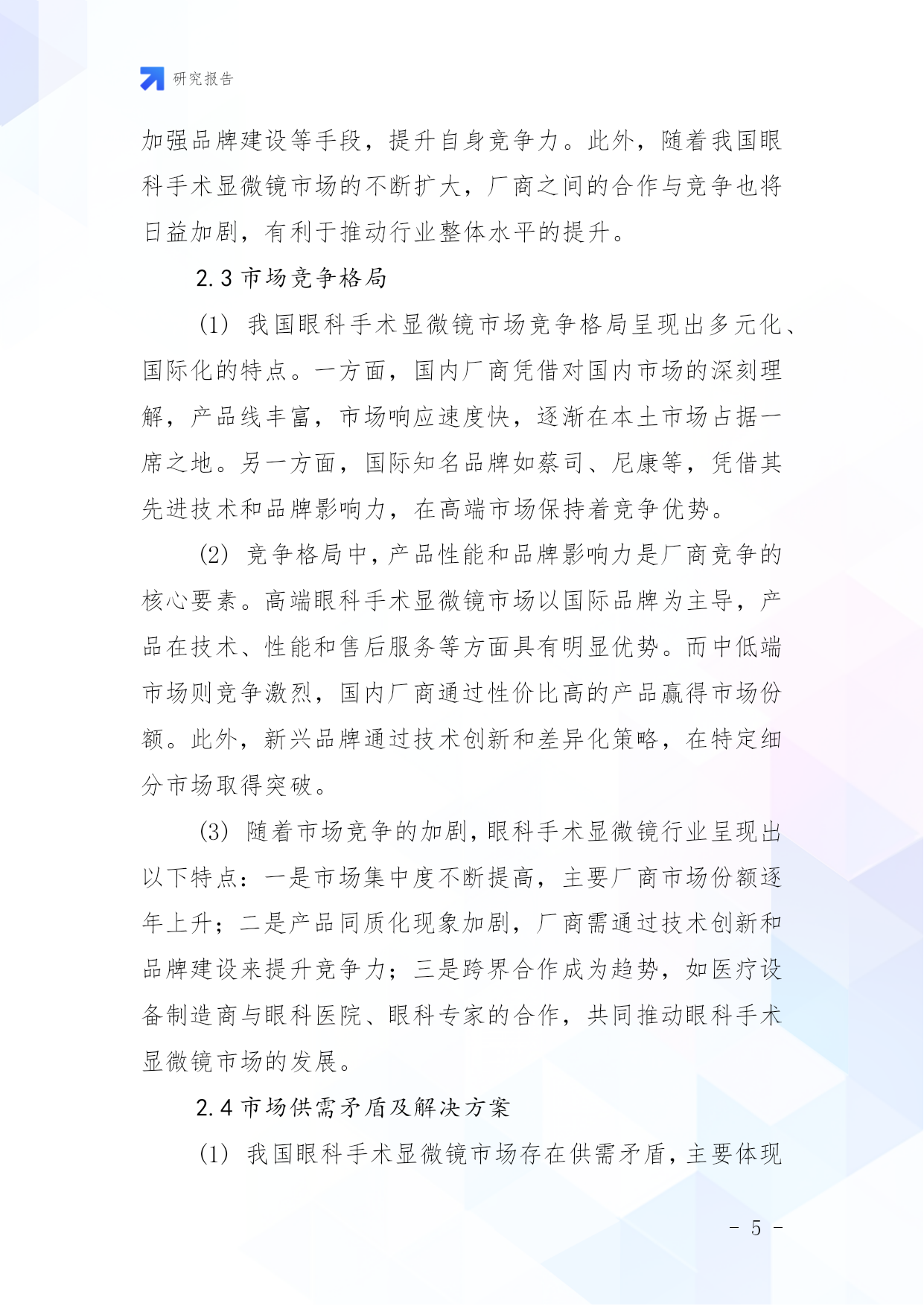 研究报告

加强品牌建设等手段，提升自身竞争力。此外，随着我国眼科手术显微镜市场的不断扩大，厂商之间的合作与竞争也将日益加剧，有利于推动行业整体水平的提升。

2.3 市场竞争格局

(1) 我国眼科手术显微镜市场竞争格局呈现出多元化、国际化的特点。一方面，国内厂商凭借对国内市场的深刻理解，产品线丰富，市场响应速度快，逐渐在本土市场占据一席之地。另一方面，国际知名品牌如蔡司、尼康等，凭借其先进技术和品牌影响力，在高端市场保持着竞争优势。

(2) 竞争格局中，产品性能和品牌影响力是厂商竞争的核心要素。高端眼科手术显微镜市场以国际品牌为主导，产品在技术、性能和售后服务等方面具有明显优势。而中低端市场则竞争激烈，国内厂商通过性价比高的产品赢得市场份额。此外，新兴品牌通过技术创新和差异化策略，在特定细分市场取得突破。

(3) 随着市场竞争的加剧，眼科手术显微镜行业呈现出以下特点：一是市场集中度不断提高，主要厂商市场份额逐年上升；二是产品同质化现象加剧，厂商需通过技术创新和品牌建设来提升竞争力；三是跨界合作成为趋势，如医疗设备制造商与眼科医院、眼科专家的合作，共同推动眼科手术显微镜市场的发展。

2.4 市场供需矛盾及解决方案

(1) 我国眼科手术显微镜市场存在供需矛盾，主要体现

- 5 -